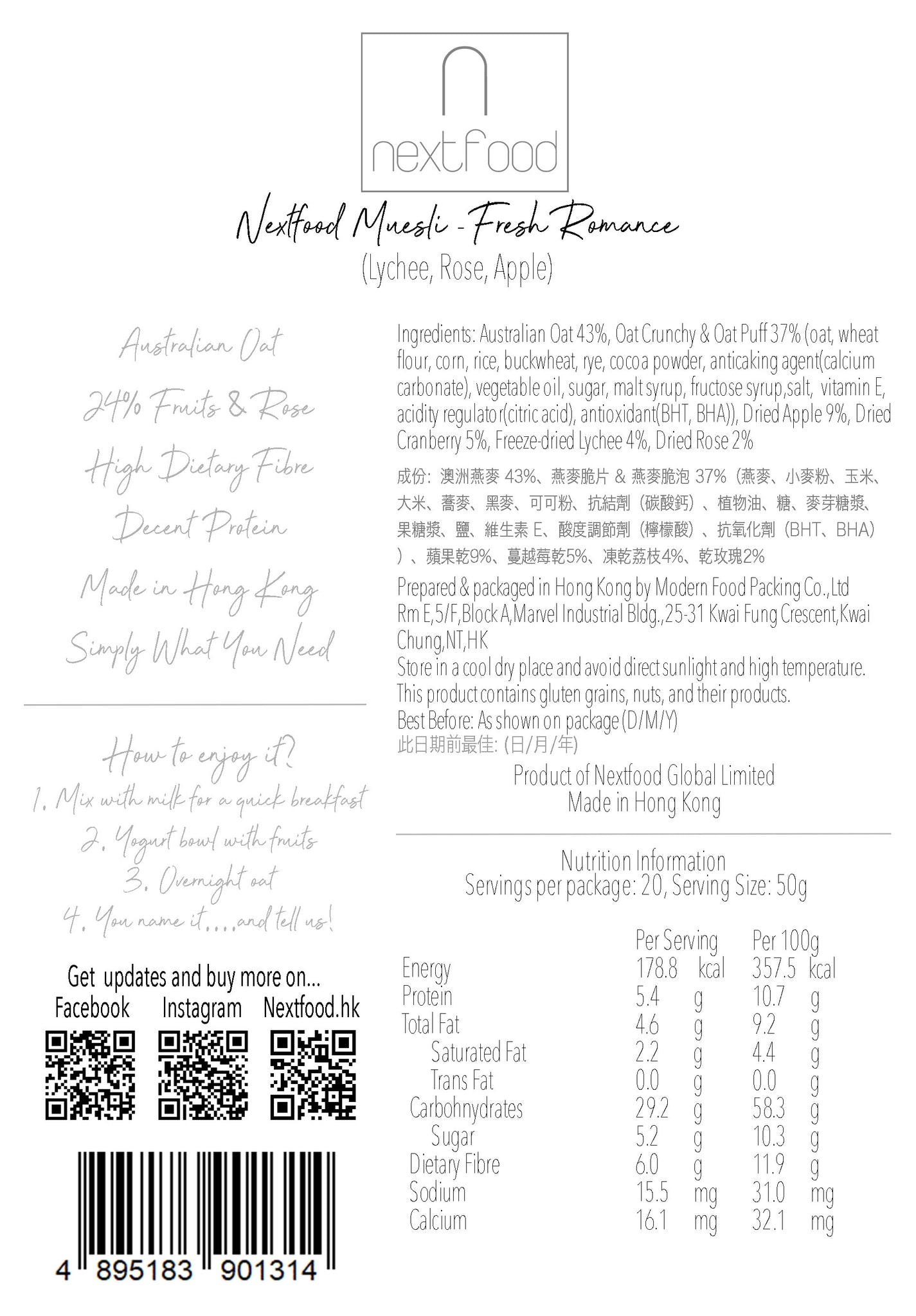 nextfood

Nextfood Muesli - Fresh Romance
(Lychee, Rose, Apple)

Australian Oat
24% Fruits & Rose
High Dietary Fibre
Decent Protein
Made in Hong Kong
Simply What You Need

How to enjoy it?
1. Mix with milk for a quick breakfast
2. Yogurt bowl with fruits
3. Overnight oat
4. You name it....and tell us!

Get updates and buy more on...
Facebook Instagram Nextfood.hk

4 895183 901314

Ingredients: Australian Oat 43%, Oat Crunchy & Oat Puff 37% (oat, wheat flour, corn, rice, buckwheat, rye, cocoa powder, anticaking agent(calcium carbonate), vegetable oil, sugar, malt syrup, fructose syrup,salt, vitamin E, acidity regulator(citric acid), antioxidant(BHT, BHA)), Dried Apple 9%, Dried Cranberry 5%, Freeze-dried Lychee 4%, Dried Rose 2%

成份：澳洲燕麥 43%、燕麥脆片 & 燕麥脆泡 37%（燕麥、小麥粉、玉米、大米、蕎麥、黑麥、可可粉、抗結劑（碳酸鈣）、植物油、糖、麥芽糖漿、果糖漿、鹽、維生素 E、酸度調節劑（檸檬酸）、抗氧化劑（BHT、BHA））、蘋果乾9%、蔓越莓乾5%、凍乾荔枝4%、乾玫瑰2%

Prepared & packaged in Hong Kong by Modern Food Packing Co., Ltd
Rm E,5/F,Block A,Marvel Industrial Bldg.,25-31 Kwai Fung Crescent,Kwai Chung,NT,HK
Store in a cool dry place and avoid direct sunlight and high temperature.
This product contains gluten grains, nuts, and their products.
Best Before: As shown on package (D/M/Y)
此日期前最佳: (日/月/年)

Product of Nextfood Global Limited
Made in Hong Kong

Nutrition Information
Servings per package: 20, Serving Size: 50g

| | Per Serving | Per 100g |
|---|---|---|
| Energy | 178.8 kcal | 357.5 kcal |
| Protein | 5.4 g | 10.7 g |
| Total Fat | 4.6 g | 9.2 g |
| Saturated Fat | 2.2 g | 4.4 g |
| Trans Fat | 0.0 g | 0.0 g |
| Carbohnydrates | 29.2 g | 58.3 g |
| Sugar | 5.2 g | 10.3 g |
| Dietary Fibre | 6.0 g | 11.9 g |
| Sodium | 15.5 mg | 31.0 mg |
| Calcium | 16.1 mg | 32.1 mg |